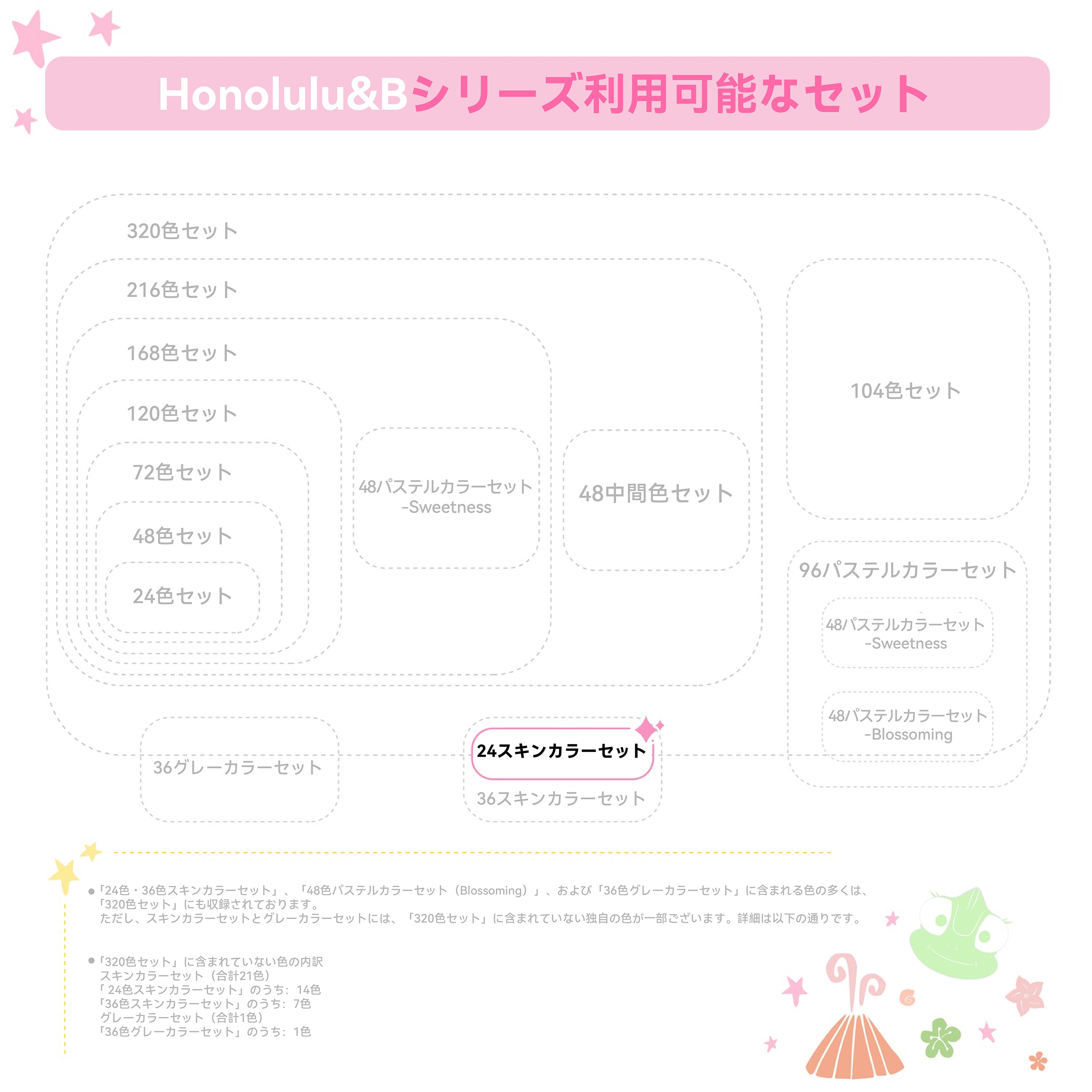 Honolulu&Bシリーズ利用可能なセット

320色セット

216色セット

168色セット

120色セット

72色セット

48色セット

24色セット

48パステルカラーセット -Sweetness

48中間色セット

104色セット

96パステルカラーセット

48パステルカラーセット -Sweetness

48パステルカラーセット -Blossoming

36グレーカラーセット

24スキンカラーセット

36スキンカラーセット

●「24色・36色スキンカラーセット」、「48色パステルカラーセット（Blossoming）」、および「36色グレーカラーセット」に含まれる色の多くは、「320色セット」にも収録されております。
ただし、スキンカラーセットとグレーカラーセットには、「320色セット」に含まれていない独自の色が一部ございます。詳細は以下の通りです。

●「320色セット」に含まれていない色の内訳
スキンカラーセット（合計21色）
「24色スキンカラーセット」のうち：14色
「36色スキンカラーセット」のうち：7色
グレーカラーセット（合計1色）
「36色グレーカラーセット」のうち：1色